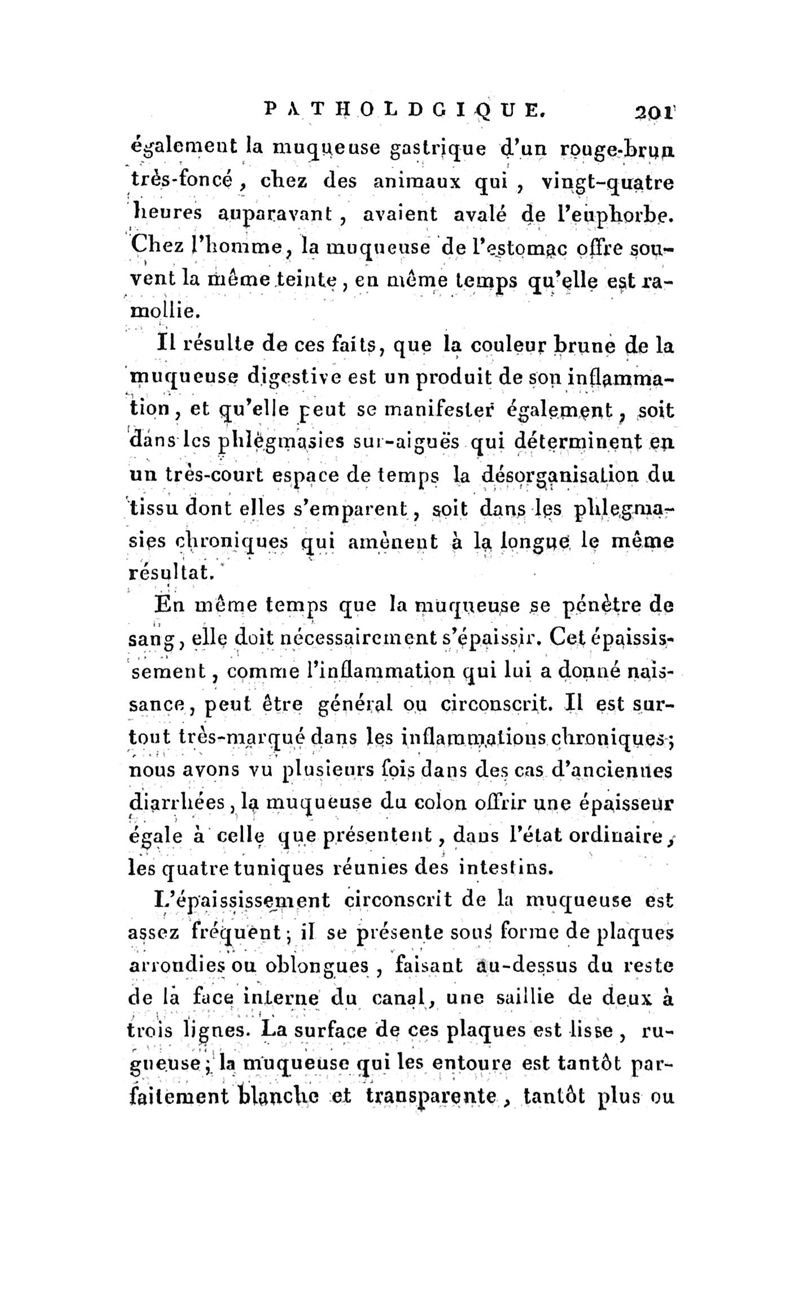 PATHOLDGIQUE. 201

également la muqueuse gastrique d'un rouge-brun très-foncé, chez des animaux qui, vingt-quatre heures auparavant, avaient avalé de l'euphorbe. Chez l'homme, la muqueuse de l'estomac offre souvent la même teinte, en même temps qu'elle est ramollie.

Il résulte de ces faits, que la couleur brune de la muqueuse digestive est un produit de son inflammation, et qu'elle peut se manifester également, soit dans les phlegmasies sur-aiguës qui déterminent en un très-court espace de temps la désorganisation du tissu dont elles s'emparent, soit dans les phlegmasies chroniques qui amènent à la longue le même résultat.

En même temps que la muqueuse se pénètre de sang, elle doit nécessairement s'épaissir. Cet épaississement, comme l'inflammation qui lui a donné naissance, peut être général ou circonscrit. Il est surtout très-marqué dans les inflammations chroniques; nous avons vu plusieurs fois dans des cas d'anciennes diarrhées, la muqueuse du colon offrir une épaisseur égale à celle que présentent, dans l'état ordinaire, les quatre tuniques réunies des intestins.

L'épaississement circonscrit de la muqueuse est assez fréquent; il se présente sous forme de plaques arrondies ou oblongues, faisant au-dessus du reste de la face interne du canal, une saillie de deux à trois lignes. La surface de ces plaques est lisse, rugueuse; la muqueuse qui les entoure est tantôt parfaitement blanche et transparente, tantôt plus ou